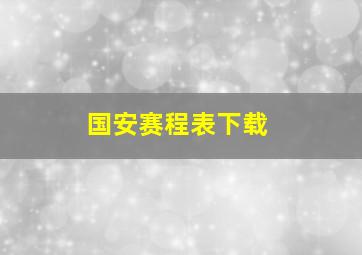 国安赛程表下载